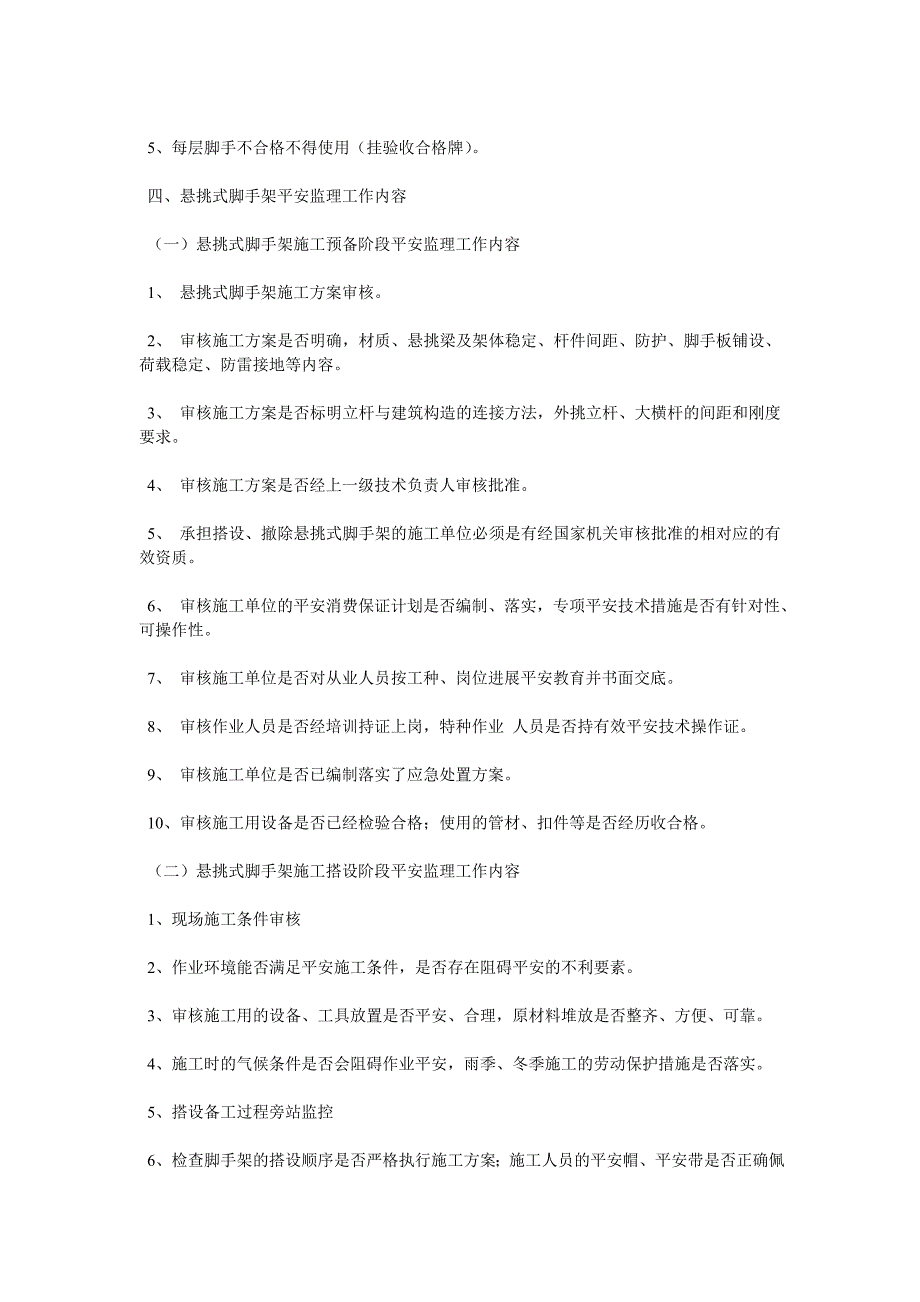 5、每层脚手不合格不得使用（挂验收合格牌）。

四、悬挑式脚手架平安监理工作内容

（一）悬挑式脚手架施工预备阶段平安监理工作内容

1、 悬挑式脚手架施工方案审核。

2、 审核施工方案是否明确，材质、悬挑梁及架体稳定、杆件间距、防护、脚手板铺设、荷载稳定、防雷接地等内容。

3、 审核施工方案是否标明立杆与建筑构造的连接方法，外挑立杆、大横杆的间距和刚度要求。

4、 审核施工方案是否经上一级技术负责人审核批准。

5、 承担搭设、撤除悬挑式脚手架的施工单位必须是有经国家机关审核批准的相对应的有效资质。

6、 审核施工单位的平安消费保证计划是否编制、落实，专项平安技术措施是否有针对性、可操作性。

7、 审核施工单位是否对从业人员按工种、岗位进展平安教育并书面交底。

8、 审核作业人员是否经培训持证上岗，特种作业 人员是否持有效平安技术操作证。

9、 审核施工单位是否已编制落实了应急处置方案。

10、审核施工用设备是否已经检验合格；使用的管材、扣件等是否经历收合格。

（二）悬挑式脚手架施工搭设阶段平安监理工作内容

1、现场施工条件审核

2、作业环境能否满足平安施工条件，是否存在阻碍平安的不利要素。

3、审核施工用的设备、工具放置是否平安、合理，原材料堆放是否整齐、方便、可靠。

4、施工时的气候条件是否会阻碍作业平安，雨季、冬季施工的劳动保护措施是否落实。

5、搭设备工过程旁站监控

6、检查脚手架的搭设顺序是否严格执行施工方案；施工人员的平安帽、平安带是否正确佩